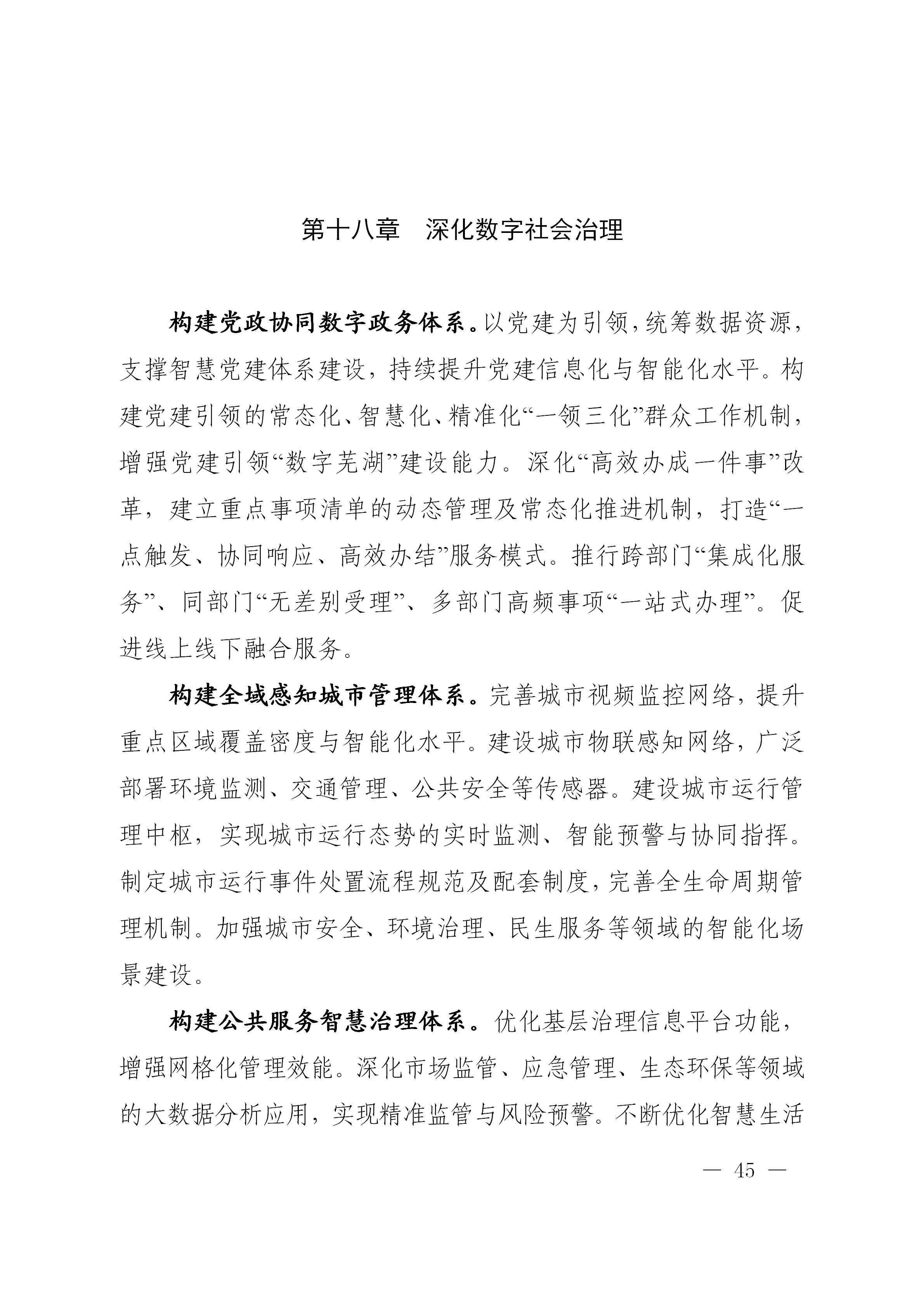 第十八章　深化数字社会治理

构建党政协同数字政务体系。以党建为引领，统筹数据资源，支撑智慧党建体系建设，持续提升党建信息化与智能化水平。构建党建引领的常态化、智慧化、精准化“一领三化”群众工作机制，增强党建引领“数字芜湖”建设能力。深化“高效办成一件事”改革，建立重点事项清单的动态管理及常态化推进机制，打造“一点触发、协同响应、高效办结”服务模式。推行跨部门“集成化服务”、同部门“无差别受理”、多部门高频事项“一站式办理”。促进线上线下融合服务。

构建全域感知城市管理体系。完善城市视频监控网络，提升重点区域覆盖密度与智能化水平。建设城市物联感知网络，广泛部署环境监测、交通管理、公共安全等传感器。建设城市运行管理中枢，实现城市运行态势的实时监测、智能预警与协同指挥。制定城市运行事件处置流程规范及配套制度，完善全生命周期管理机制。加强城市安全、环境治理、民生服务等领域的智能化场景建设。

构建公共服务智慧治理体系。优化基层治理信息平台功能，增强网格化管理效能。深化市场监管、应急管理、生态环保等领域的大数据分析应用，实现精准监管与风险预警。不断优化智慧生活

— 45 —